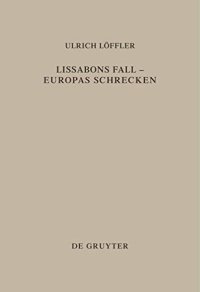 ULRICH LÖFFLER

LISSABONS FALL – EUROPAS SCHRECKEN

DE GRUYTER